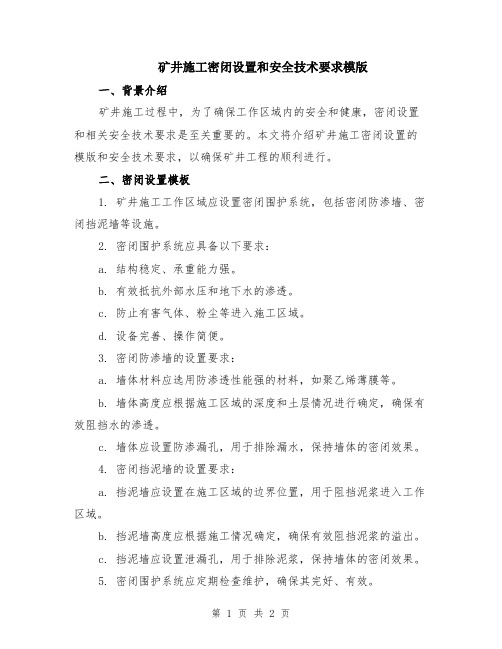 矿井施工密闭设置和安全技术要求模版

一、背景介绍

矿井施工过程中，为了确保工作区域内的安全和健康，密闭设置和相关安全技术要求是至关重要的。本文将介绍矿井施工密闭设置的模版和安全技术要求，以确保矿井工程的顺利进行。

二、密闭设置模板

1. 矿井施工工作区域应设置密闭围护系统，包括密闭防渗墙、密闭挡泥墙等设施。

2. 密闭围护系统应具备以下要求：

a. 结构稳定、承重能力强。

b. 有效抵抗外部水压和地下水的渗透。

c. 防止有害气体、粉尘等进入施工区域。

d. 设备完善、操作简便。

3. 密闭防渗墙的设置要求：

a. 墙体材料应选用防渗透性能强的材料，如聚乙烯薄膜等。

b. 墙体高度应根据施工区域的深度和土层情况进行确定，确保有效阻挡水的渗透。

c. 墙体应设置防渗漏孔，用于排除漏水，保持墙体的密闭效果。

4. 密闭挡泥墙的设置要求：

a. 挡泥墙应设置在施工区域的边界位置，用于阻挡泥浆进入工作区域。

b. 挡泥墙高度应根据施工情况确定，确保有效阻挡泥浆的溢出。

c. 挡泥墙应设置泄漏孔，用于排除泥浆，保持墙体的密闭效果。

5. 密闭围护系统应定期检查维护，确保其完好、有效。

第 1 页 共 2 页